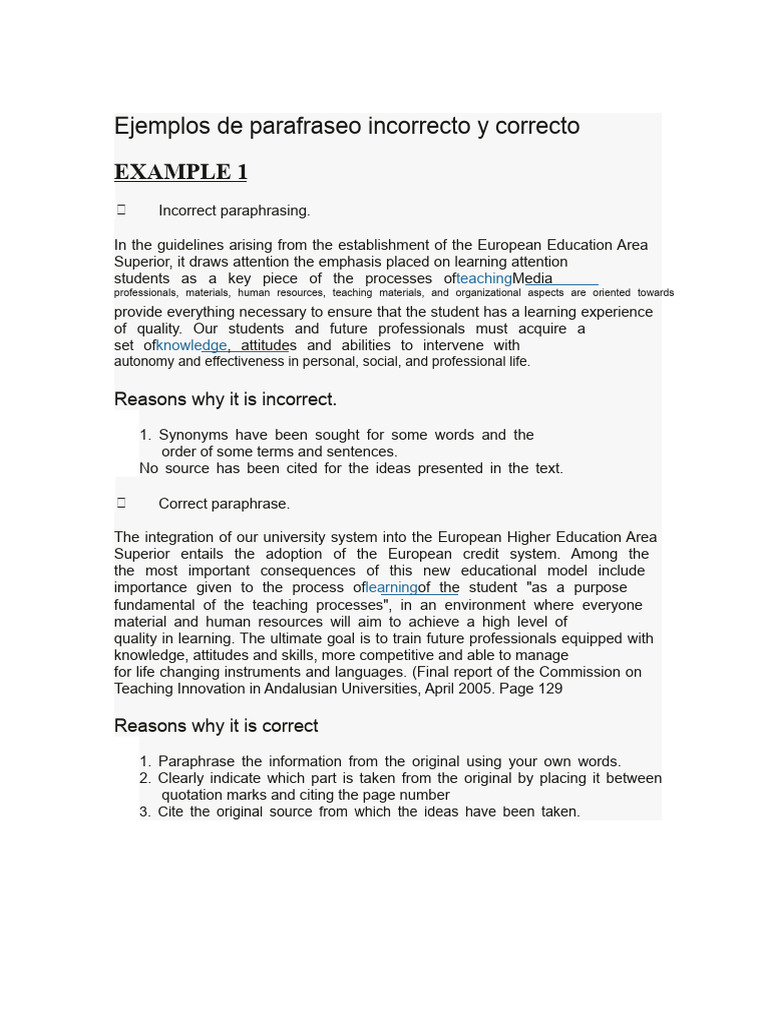 Ejemplos de parafraseo incorrecto y correcto

EXAMPLE 1

 Incorrect paraphrasing.

In the guidelines arising from the establishment of the European Education Area Superior, it draws attention the emphasis placed on learning attention students as a key piece of the processes ofteachingMedia professionals, materials, human resources, teaching materials, and organizational aspects are oriented towards provide everything necessary to ensure that the student has a learning experience of quality. Our students and future professionals must acquire a set ofknowledge, attitudes and abilities to intervene with autonomy and effectiveness in personal, social, and professional life.

Reasons why it is incorrect.

1. Synonyms have been sought for some words and the order of some terms and sentences.
No source has been cited for the ideas presented in the text.

 Correct paraphrase.

The integration of our university system into the European Higher Education Area Superior entails the adoption of the European credit system. Among the the most important consequences of this new educational model include importance given to the process oflearningof the student "as a purpose fundamental of the teaching processes", in an environment where everyone material and human resources will aim to achieve a high level of quality in learning. The ultimate goal is to train future professionals equipped with knowledge, attitudes and skills, more competitive and able to manage for life changing instruments and languages. (Final report of the Commission on Teaching Innovation in Andalusian Universities, April 2005. Page 129

Reasons why it is correct

1. Paraphrase the information from the original using your own words.
2. Clearly indicate which part is taken from the original by placing it between quotation marks and citing the page number
3. Cite the original source from which the ideas have been taken.